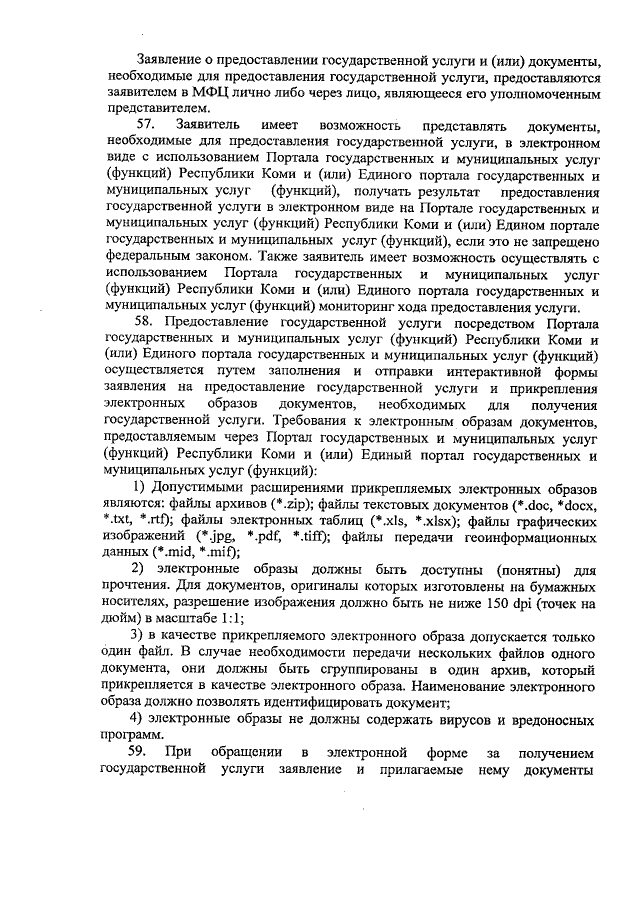 Заявление о предоставлении государственной услуги и (или) документы, необходимые для предоставления государственной услуги, предоставляются заявителем в МФЦ лично либо через лицо, являющееся его уполномоченным представителем.

57. Заявитель имеет возможность представлять документы, необходимые для предоставления государственной услуги, в электронном виде с использованием Портала государственных и муниципальных услуг (функций) Республики Коми и (или) Единого портала государственных и муниципальных услуг (функций), получать результат предоставления государственной услуги в электронном виде на Портале государственных и муниципальных услуг (функций) Республики Коми и (или) Едином портале государственных и муниципальных услуг (функций), если это не запрещено федеральным законом. Также заявитель имеет возможность осуществлять с использованием Портала государственных и муниципальных услуг (функций) Республики Коми и (или) Единого портала государственных и муниципальных услуг (функций) мониторинг хода предоставления услуги.

58. Предоставление государственной услуги посредством Портала государственных и муниципальных услуг (функций) Республики Коми и (или) Единого портала государственных и муниципальных услуг (функций) осуществляется путем заполнения и отправки интерактивной формы заявления на предоставление государственной услуги и прикрепления электронных образов документов, необходимых для получения государственной услуги. Требования к электронным образам документов, предоставляемым через Портал государственных и муниципальных услуг (функций) Республики Коми и (или) Единый портал государственных и муниципальных услуг (функций):

1) Допустимыми расширениями прикрепляемых электронных образов являются: файлы архивов (*.zip); файлы текстовых документов (*.doc, *docx, *.txt, *.rtf); файлы электронных таблиц (*.xls, *.xlsx); файлы графических изображений (*.jpg, *.pdf, *.tiff); файлы передачи геоинформационных данных (*.mid, *.mif);

2) электронные образы должны быть доступны (понятны) для прочтения. Для документов, оригиналы которых изготовлены на бумажных носителях, разрешение изображения должно быть не ниже 150 dpi (точек на дюйм) в масштабе 1:1;

3) в качестве прикрепляемого электронного образа допускается только один файл. В случае необходимости передачи нескольких файлов одного документа, они должны быть сгруппированы в один архив, который прикрепляется в качестве электронного образа. Наименование электронного образа должно позволять идентифицировать документ;

4) электронные образы не должны содержать вирусов и вредоносных программ.

59. При обращении в электронной форме за получением государственной услуги заявление и прилагаемые нему документы